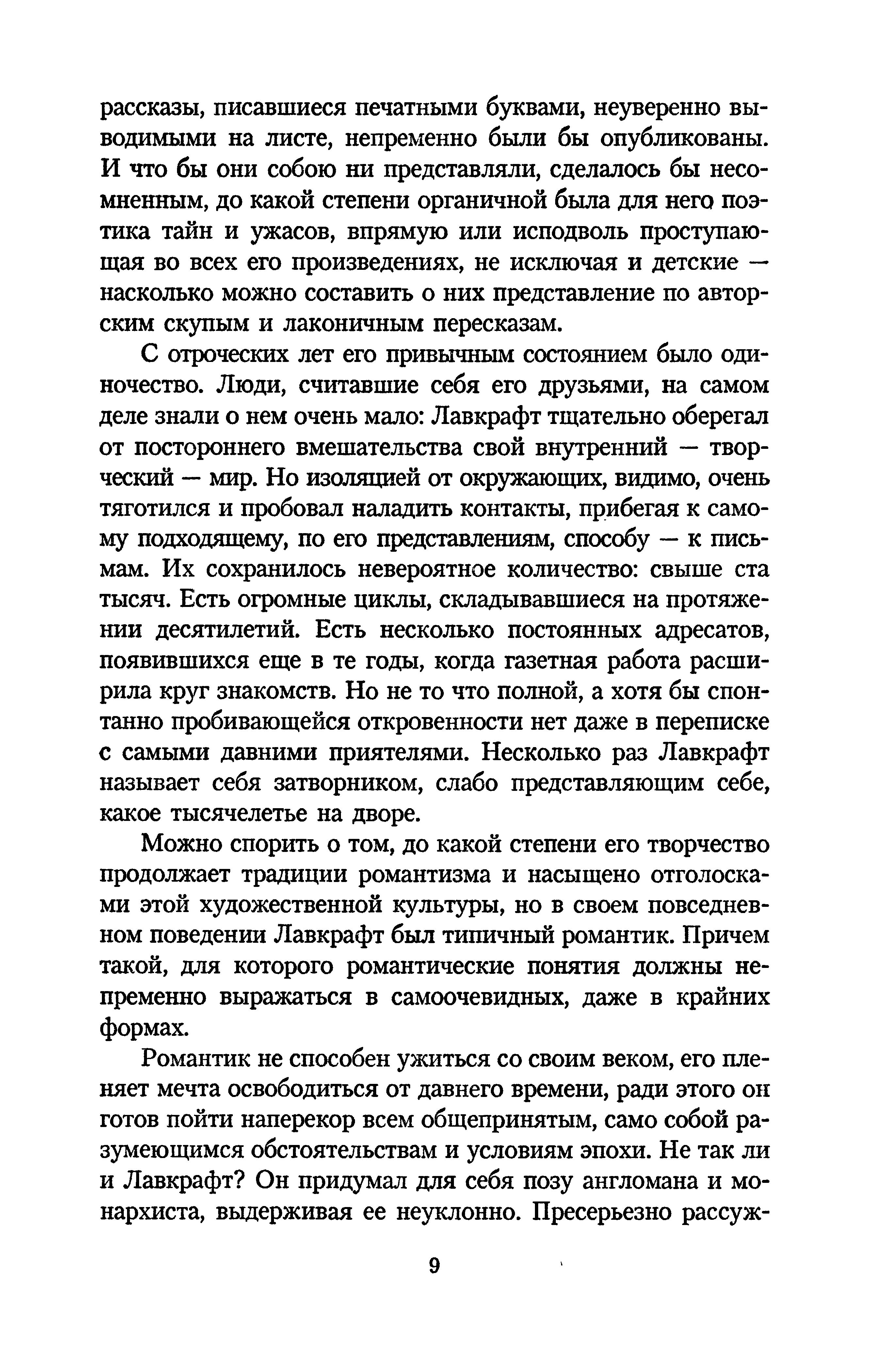 рассказы, писавшиеся печатными буквами, неуверенно выводимыми на листе, непременно были бы опубликованы. И что бы они собою ни представляли, сделалось бы несомненным, до какой степени органичной была для него поэтика тайн и ужасов, впрямую или исподволь проступающая во всех его произведениях, не исключая и детские — насколько можно составить о них представление по авторским скупым и лаконичным пересказам.

С отроческих лет его привычным состоянием было одиночество. Люди, считавшие себя его друзьями, на самом деле знали о нем очень мало: Лавкрафт тщательно оберегал от постороннего вмешательства свой внутренний — творческий — мир. Но изоляцией от окружающих, видимо, очень тяготился и пробовал наладить контакты, прибегая к самому подходящему, по его представлениям, способу — к письмам. Их сохранилось невероятное количество: свыше ста тысяч. Есть огромные циклы, складывавшиеся на протяжении десятилетий. Есть несколько постоянных адресатов, появившихся еще в те годы, когда газетная работа расширила круг знакомств. Но не то что полной, а хотя бы спонтанно пробивающейся откровенности нет даже в переписке с самыми давними приятелями. Несколько раз Лавкрафт называет себя затворником, слабо представляющим себе, какое тысячелетье на дворе.

Можно спорить о том, до какой степени его творчество продолжает традиции романтизма и насыщено отголосками этой художественной культуры, но в своем повседневном поведении Лавкрафт был типичный романтик. Причем такой, для которого романтические понятия должны непременно выражаться в самоочевидных, даже в крайних формах.

Романтик не способен ужиться со своим веком, его пленяет мечта освободиться от давнего времени, ради этого он готов пойти наперекор всем общепринятым, само собой разумеющимся обстоятельствам и условиям эпохи. Не так ли и Лавкрафт? Он придумал для себя позу англомана и монархиста, выдерживая ее неуклонно. Пресерьезно рассуж-

9